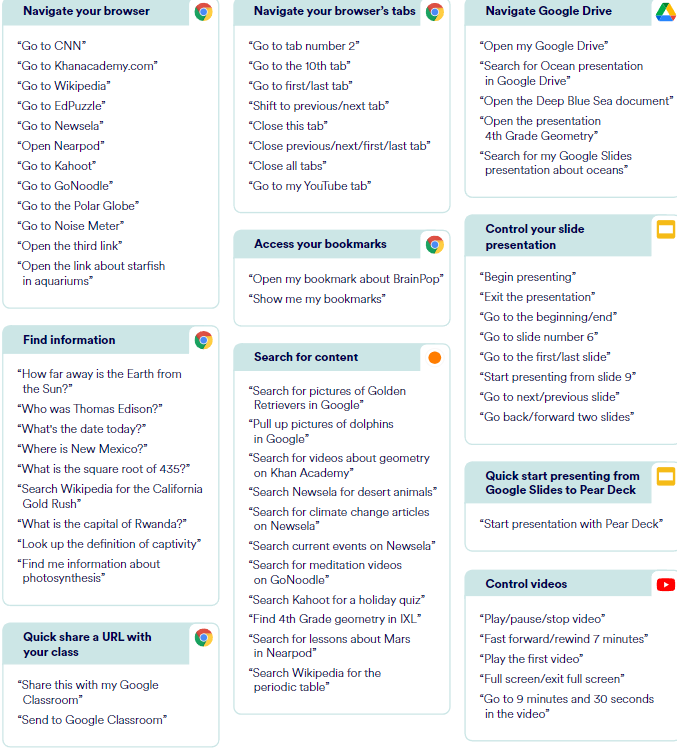 Navigate your browser

"Go to CNN"
"Go to Khanacademy.com"
"Go to Wikipedia"
"Go to EdPuzzle"
"Go to Newsela"
"Open Nearpod"
"Go to Kahoot"
"Go to GoNoodle"
"Go to the Polar Globe"
"Go to Noise Meter"
"Open the third link"
"Open the link about starfish in aquariums"

Find information

"How far away is the Earth from the Sun?"
"Who was Thomas Edison?"
"What's the date today?"
"Where is New Mexico?"
"What is the square root of 435?"
"Search Wikipedia for the California Gold Rush"
"What is the capital of Rwanda?"
"Look up the definition of captivity"
"Find me information about photosynthesis"

Quick share a URL with your class

"Share this with my Google Classroom"
"Send to Google Classroom"

Navigate your browser's tabs

"Go to tab number 2"
"Go to the 10th tab"
"Go to first/last tab"
"Shift to previous/next tab"
"Close this tab"
"Close previous/next/first/last tab"
"Close all tabs"
"Go to my YouTube tab"

Access your bookmarks

"Open my bookmark about BrainPop"
"Show me my bookmarks"

Search for content

"Search for pictures of Golden Retrievers in Google"
"Pull up pictures of dolphins in Google"
"Search for videos about geometry on Khan Academy"
"Search Newsela for desert animals"
"Search for climate change articles on Newsela"
"Search current events on Newsela"
"Search for meditation videos on GoNoodle"
"Search Kahoot for a holiday quiz"
"Find 4th Grade geometry in IXL"
"Search for lessons about Mars in Nearpod"
"Search Wikipedia for the periodic table"

Navigate Google Drive

"Open my Google Drive"
"Search for Ocean presentation in Google Drive"
"Open the Deep Blue Sea document"
"Open the presentation 4th Grade Geometry"
"Search for my Google Slides presentation about oceans"

Control your slide presentation

"Begin presenting"
"Exit the presentation"
"Go to the beginning/end"
"Go to slide number 6"
"Go to the first/last slide"
"Start presenting from slide 9"
"Go to next/previous slide"
"Go back/forward two slides"

Quick start presenting from Google Slides to Pear Deck

"Start presentation with Pear Deck"

Control videos

"Play/pause/stop video"
"Fast forward/rewind 7 minutes"
"Play the first video"
"Full screen/exit full screen"
"Go to 9 minutes and 30 seconds in the video"